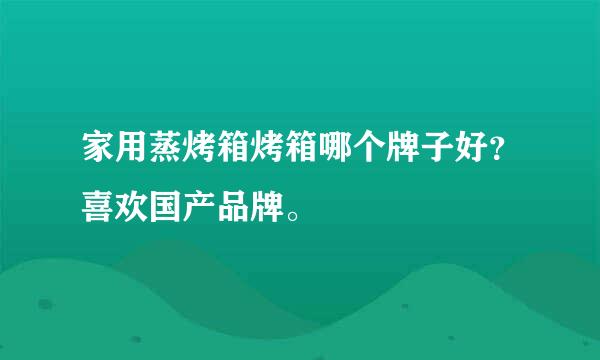 家用蒸烤箱烤箱哪个牌子好？喜欢国产品牌。